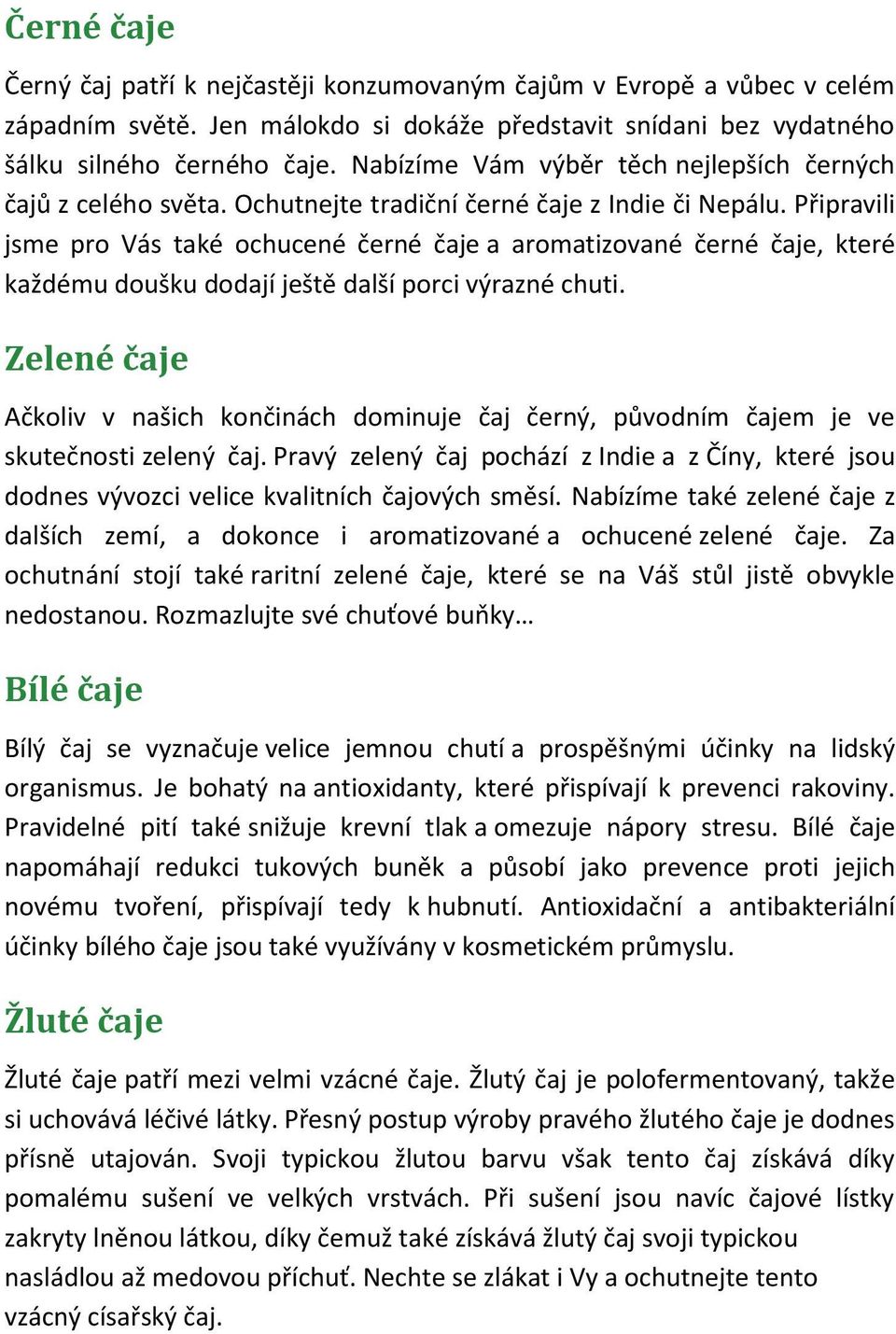 Černé čaje

Černý čaj patří k nejčastěji konzumovaným čajům v Evropě a vůbec v celém západním světě. Jen málokdo si dokáže představit snídani bez vydatného šálku silného černého čaje. Nabízíme Vám výběr těch nejlepších černých čajů z celého světa. Ochutnejte tradiční černé čaje z Indie či Nepálu. Připravili jsme pro Vás také ochucené černé čaje a aromatizované černé čaje, které každému doušku dodají ještě další porci výrazné chuti.

Zelené čaje

Ačkoliv v našich končinách dominuje čaj černý, původním čajem je ve skutečnosti zelený čaj. Pravý zelený čaj pochází z Indie a z Číny, které jsou dodnes vývozci velice kvalitních čajových směsí. Nabízíme také zelené čaje z dalších zemí, a dokonce i aromatizované a ochucené zelené čaje. Za ochutnání stojí také raritní zelené čaje, které se na Váš stůl jistě obvykle nedostanou. Rozmazlujte své chuťové buňky…

Bílé čaje

Bílý čaj se vyznačuje velice jemnou chutí a prospěšnými účinky na lidský organismus. Je bohatý na antioxidanty, které přispívají k prevenci rakoviny. Pravidelné pití také snižuje krevní tlak a omezuje nápory stresu. Bílé čaje napomáhají redukci tukových buněk a působí jako prevence proti jejich novému tvoření, přispívají tedy k hubnutí. Antioxidační a antibakteriální účinky bílého čaje jsou také využívány v kosmetickém průmyslu.

Žluté čaje

Žluté čaje patří mezi velmi vzácné čaje. Žlutý čaj je polofermentovaný, takže si uchovává léčivé látky. Přesný postup výroby pravého žlutého čaje je dodnes přísně utajován. Svoji typickou žlutou barvu však tento čaj získává díky pomalému sušení ve velkých vrstvách. Při sušení jsou navíc čajové lístky zakryty lněnou látkou, díky čemuž také získává žlutý čaj svoji typickou nasládlou až medovou příchuť. Nechte se zlákat i Vy a ochutnejte tento vzácný císařský čaj.